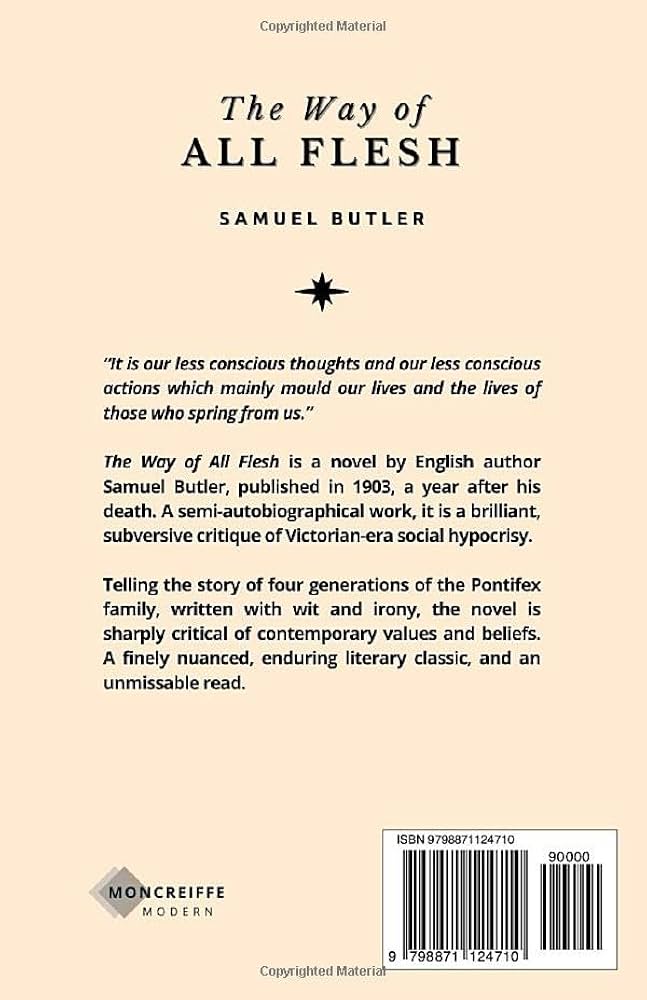 Copyrighted Material

The Way of
ALL FLESH

SAMUEL BUTLER

"It is our less conscious thoughts and our less conscious actions which mainly mould our lives and the lives of those who spring from us."

The Way of All Flesh is a novel by English author Samuel Butler, published in 1903, a year after his death. A semi-autobiographical work, it is a brilliant, subversive critique of Victorian-era social hypocrisy.

Telling the story of four generations of the Pontifex family, written with wit and irony, the novel is sharply critical of contemporary values and beliefs. A finely nuanced, enduring literary classic, and an unmissable read.

MONCREIFFE
MODERN

ISBN 9798871124710

90000

9 798871 124710

Copyrighted Material